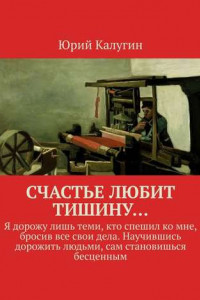 Юрий Калугин

СЧАСТЬЕ ЛЮБИТ ТИШИНУ…

Я дорожу лишь теми, кто спешил ко мне, бросив все свои дела. Научившись дорожить людьми, сам становишься бесценным